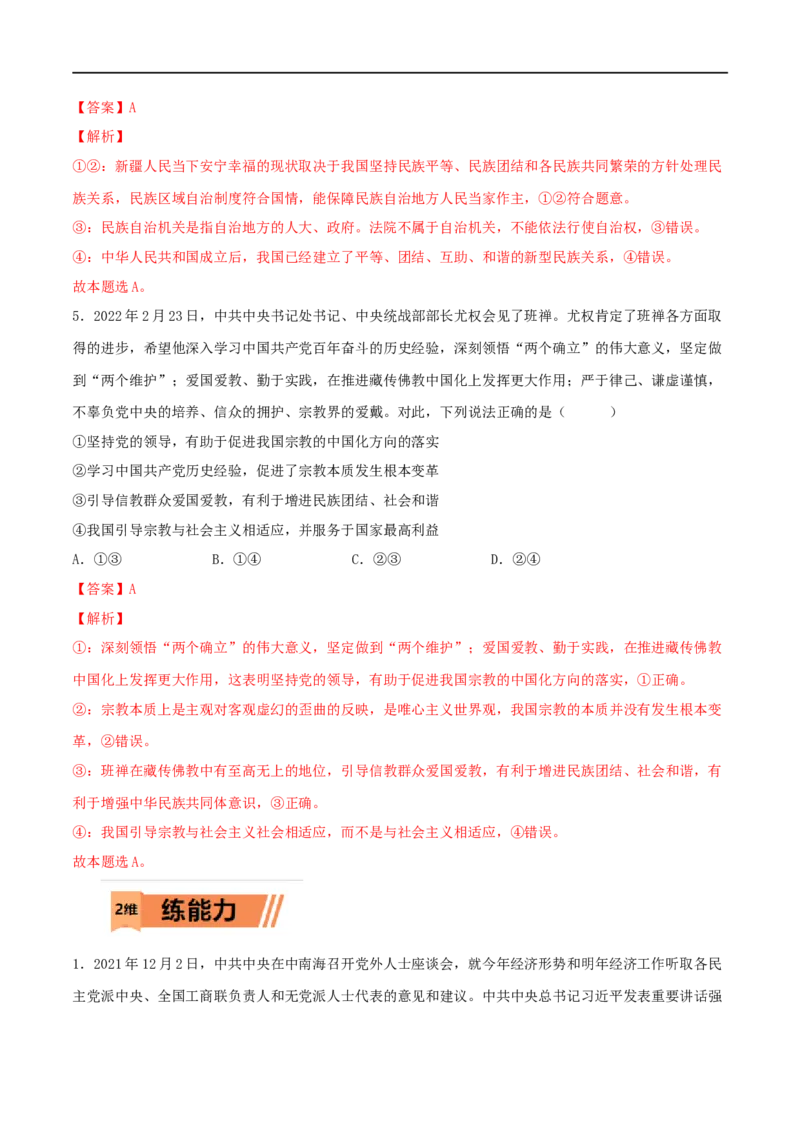 【答案】A

【解析】

①②：新疆人民当下安宁幸福的现状取决于我国坚持民族平等、民族团结和各民族共同繁荣的方针处理民族关系，民族区域自治制度符合国情，能保障民族自治地方人民当家作主，①②符合题意。

③：民族自治机关是指自治地方的人大、政府。法院不属于自治机关，不能依法行使自治权，③错误。

④：中华人民共和国成立后，我国已经建立了平等、团结、互助、和谐的新型民族关系，④错误。

故本题选A。

5．2022年2月23日，中共中央书记处书记、中央统战部部长尤权会见了班禅。尤权肯定了班禅各方面取得的进步，希望他深入学习中国共产党百年奋斗的历史经验，深刻领悟“两个确立”的伟大意义，坚定做到“两个维护”；爱国爱教、勤于实践，在推进藏传佛教中国化上发挥更大作用；严于律己、谦虚谨慎，不辜负党中央的培养、信众的拥护、宗教界的爱戴。对此，下列说法正确的是（　　）

①坚持党的领导，有助于促进我国宗教的中国化方向的落实

②学习中国共产党历史经验，促进了宗教本质发生根本变革

③引导信教群众爱国爱教，有利于增进民族团结、社会和谐

④我国引导宗教与社会主义相适应，并服务于国家最高利益

A．①③　　B．①④　　C．②③　　D．②④

【答案】A

【解析】

①：深刻领悟“两个确立”的伟大意义，坚定做到“两个维护”；爱国爱教、勤于实践，在推进藏传佛教中国化上发挥更大作用，这表明坚持党的领导，有助于促进我国宗教的中国化方向的落实，①正确。

②：宗教本质上是主观对客观虚幻的歪曲的反映，是唯心主义世界观，我国宗教的本质并没有发生根本变革，②错误。

③：班禅在藏传佛教中有至高无上的地位，引导信教群众爱国爱教，有利于增进民族团结、社会和谐，有利于增强中华民族共同体意识，③正确。

④：我国引导宗教与社会主义社会相适应，而不是与社会主义相适应，④错误。

故本题选A。

2维　练能力

1．2021年12月2日，中共中央在中南海召开党外人士座谈会，就今年经济形势和明年经济工作听取各民主党派中央、全国工商联负责人和无党派人士代表的意见和建议。中共中央总书记习近平发表重要讲话强